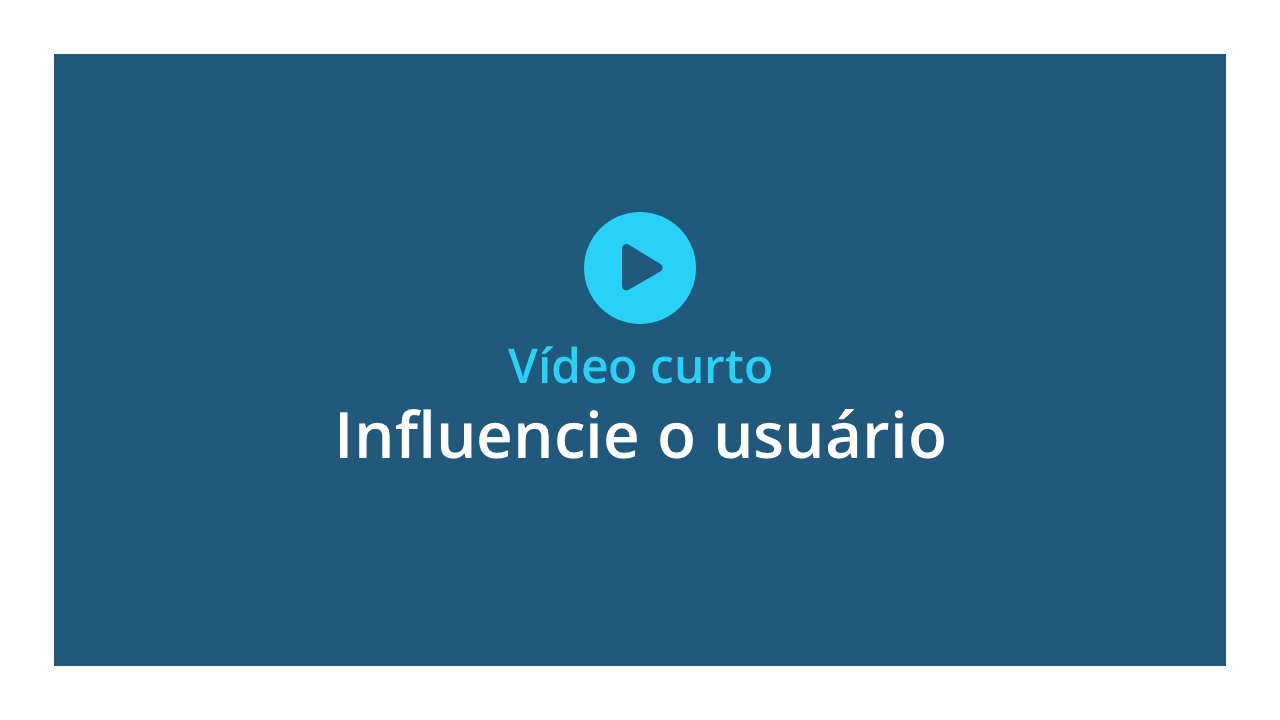 Vídeo curto
Influencie o usuário